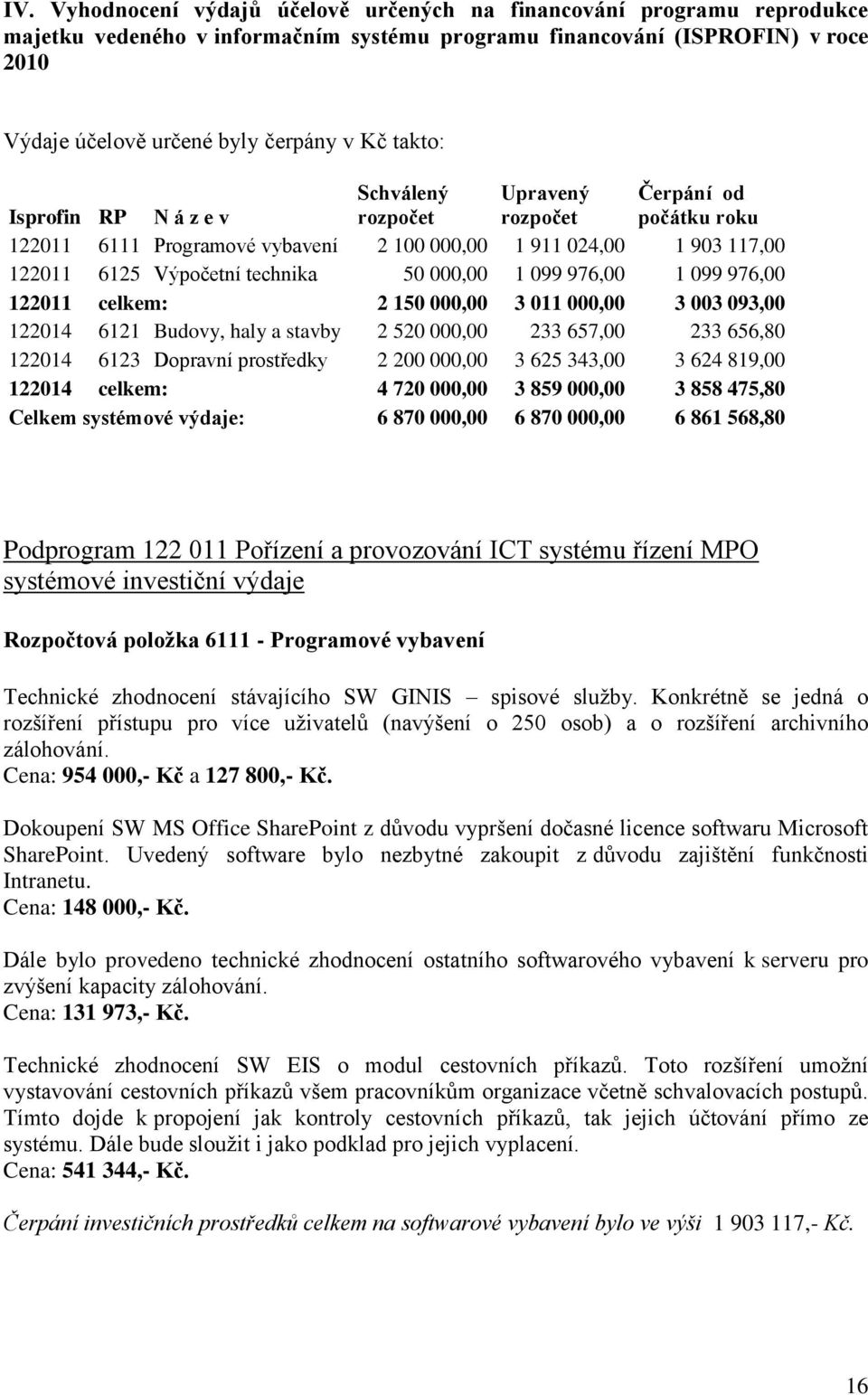 IV. Vyhodnocení výdajů účelově určených na financování programu reprodukce majetku vedeného v informačním systému programu financování (ISPROFIN) v roce 2010

Výdaje účelově určené byly čerpány v Kč takto:

| Isprofin | RP | N á z e v | Schválený rozpočet | Upravený rozpočet | Čerpání od počátku roku |
|---|---|---|---|---|---|
| 122011 | 6111 | Programové vybavení | 2 100 000,00 | 1 911 024,00 | 1 903 117,00 |
| 122011 | 6125 | Výpočetní technika | 50 000,00 | 1 099 976,00 | 1 099 976,00 |
| 122011 | celkem: | | 2 150 000,00 | 3 011 000,00 | 3 003 093,00 |
| 122014 | 6121 | Budovy, haly a stavby | 2 520 000,00 | 233 657,00 | 233 656,80 |
| 122014 | 6123 | Dopravní prostředky | 2 200 000,00 | 3 625 343,00 | 3 624 819,00 |
| 122014 | celkem: | | 4 720 000,00 | 3 859 000,00 | 3 858 475,80 |
| Celkem systémové výdaje: | | | 6 870 000,00 | 6 870 000,00 | 6 861 568,80 |

Podprogram 122 011 Pořízení a provozování ICT systému řízení MPO systémové investiční výdaje

Rozpočtová položka 6111 - Programové vybavení

Technické zhodnocení stávajícího SW GINIS – spisové služby. Konkrétně se jedná o rozšíření přístupu pro více uživatelů (navýšení o 250 osob) a o rozšíření archivního zálohování.
Cena: 954 000,- Kč a 127 800,- Kč.

Dokoupení SW MS Office SharePoint z důvodu vypršení dočasné licence softwaru Microsoft SharePoint. Uvedený software bylo nezbytné zakoupit z důvodu zajištění funkčnosti Intranetu.
Cena: 148 000,- Kč.

Dále bylo provedeno technické zhodnocení ostatního softwarového vybavení k serveru pro zvýšení kapacity zálohování.
Cena: 131 973,- Kč.

Technické zhodnocení SW EIS o modul cestovních příkazů. Toto rozšíření umožní vystavování cestovních příkazů všem pracovníkům organizace včetně schvalovacích postupů. Tímto dojde k propojení jak kontroly cestovních příkazů, tak jejich účtování přímo ze systému. Dále bude sloužit i jako podklad pro jejich vyplacení.
Cena: 541 344,- Kč.

Čerpání investičních prostředků celkem na softwarové vybavení bylo ve výši 1 903 117,- Kč.

16